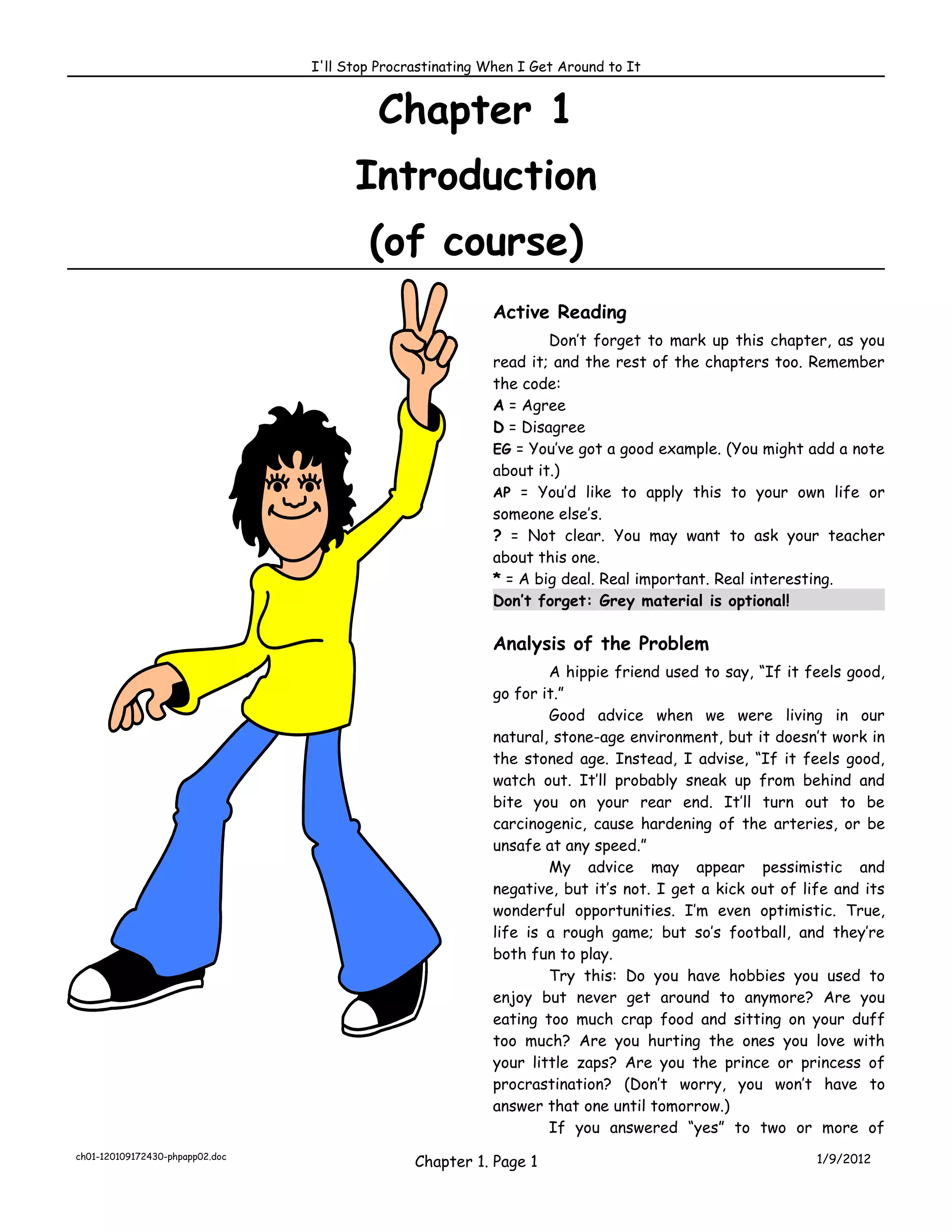 I'll Stop Procrastinating When I Get Around to It

Chapter 1

Introduction

(of course)

Active Reading

Don't forget to mark up this chapter, as you read it; and the rest of the chapters too. Remember the code:
A = Agree
D = Disagree
EG = You've got a good example. (You might add a note about it.)
AP = You'd like to apply this to your own life or someone else's.
? = Not clear. You may want to ask your teacher about this one.
* = A big deal. Real important. Real interesting.
Don't forget: Grey material is optional!

Analysis of the Problem

A hippie friend used to say, "If it feels good, go for it."

Good advice when we were living in our natural, stone-age environment, but it doesn't work in the stoned age. Instead, I advise, "If it feels good, watch out. It'll probably sneak up from behind and bite you on your rear end. It'll turn out to be carcinogenic, cause hardening of the arteries, or be unsafe at any speed."

My advice may appear pessimistic and negative, but it's not. I get a kick out of life and its wonderful opportunities. I'm even optimistic. True, life is a rough game; but so's football, and they're both fun to play.

Try this: Do you have hobbies you used to enjoy but never get around to anymore? Are you eating too much crap food and sitting on your duff too much? Are you hurting the ones you love with your little zaps? Are you the prince or princess of procrastination? (Don't worry, you won't have to answer that one until tomorrow.)

If you answered "yes" to two or more of

ch01-120109172430-phpapp02.doc

Chapter 1. Page 1

1/9/2012